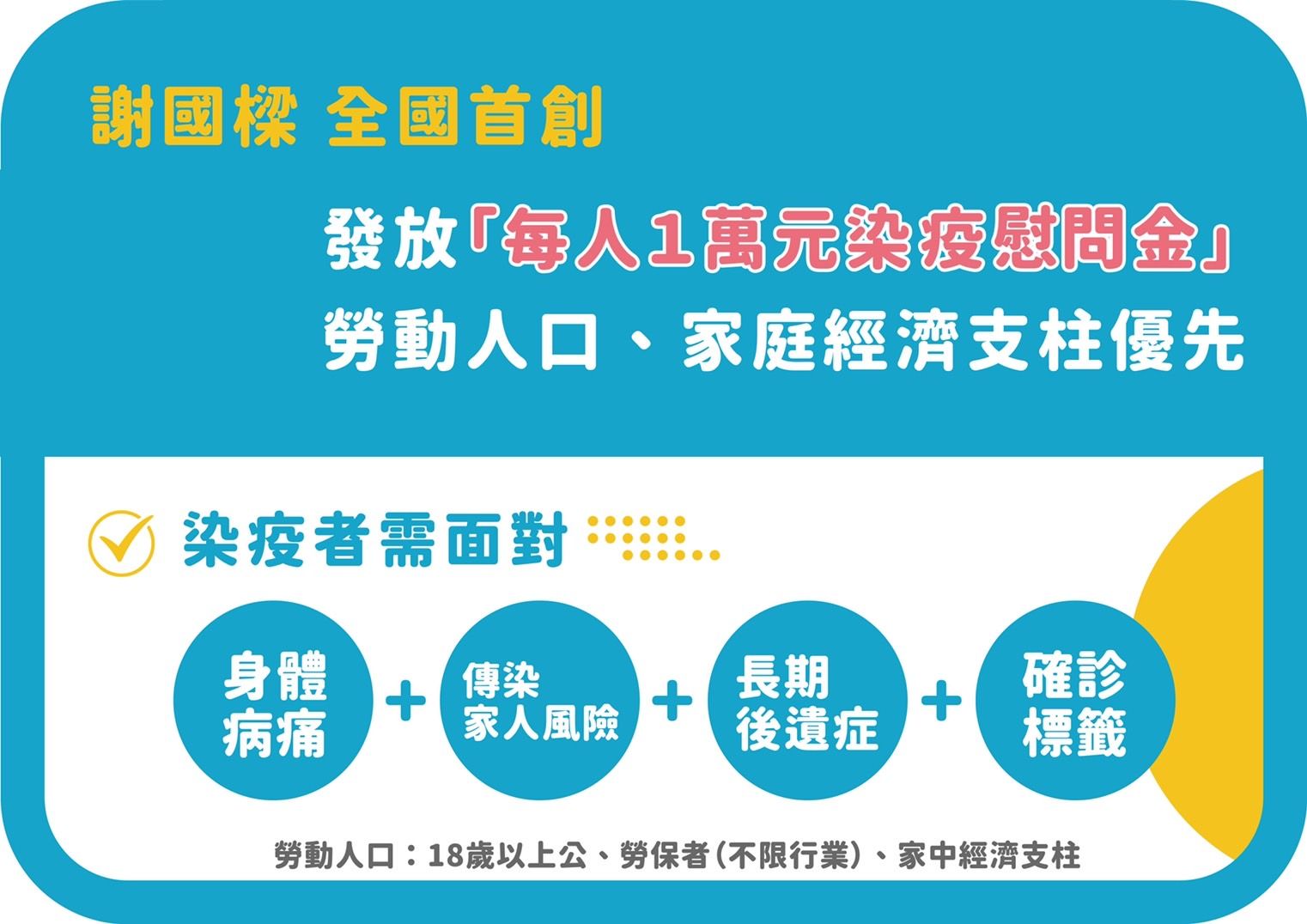 謝國樑 全國首創

發放「每人1萬元染疫慰問金」
勞動人口、家庭經濟支柱優先

染疫者需面對

身體病痛 + 傳染家人風險 + 長期後遺症 + 確診標籤

勞動人口：18歲以上公、勞保者(不限行業)、家中經濟支柱